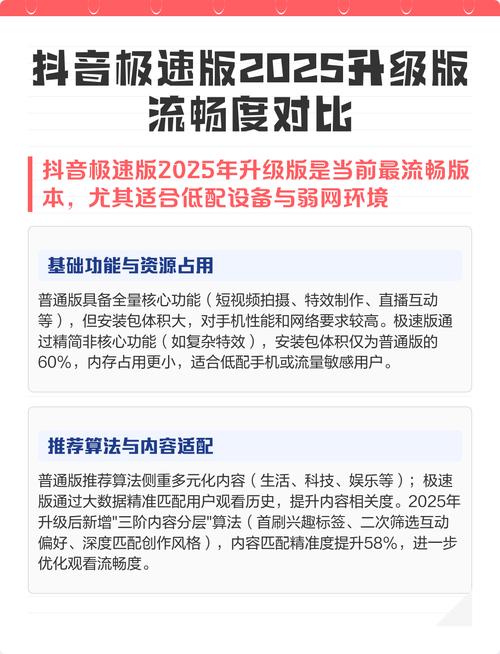 抖音极速版2025升级版流畅度对比

抖音极速版2025年升级版是当前最流畅版本，尤其适合低配设备与弱网环境

基础功能与资源占用

普通版具备全量核心功能（短视频拍摄、特效制作、直播互动等），但安装包体积大，对手机性能和网络要求较高。极速版通过精简非核心功能（如复杂特效），安装包体积仅为普通版的60%，内存占用更小，适合低配手机或流量敏感用户。

推荐算法与内容适配

普通版推荐算法侧重多元化内容（生活、科技、娱乐等）；极速版通过大数据精准匹配用户观看历史，提升内容相关度。2025年升级后新增"三阶内容分层"算法（首刷兴趣标签、二次筛选互动偏好、深度匹配创作风格），内容匹配精准度提升58%，进一步优化观看流畅度。